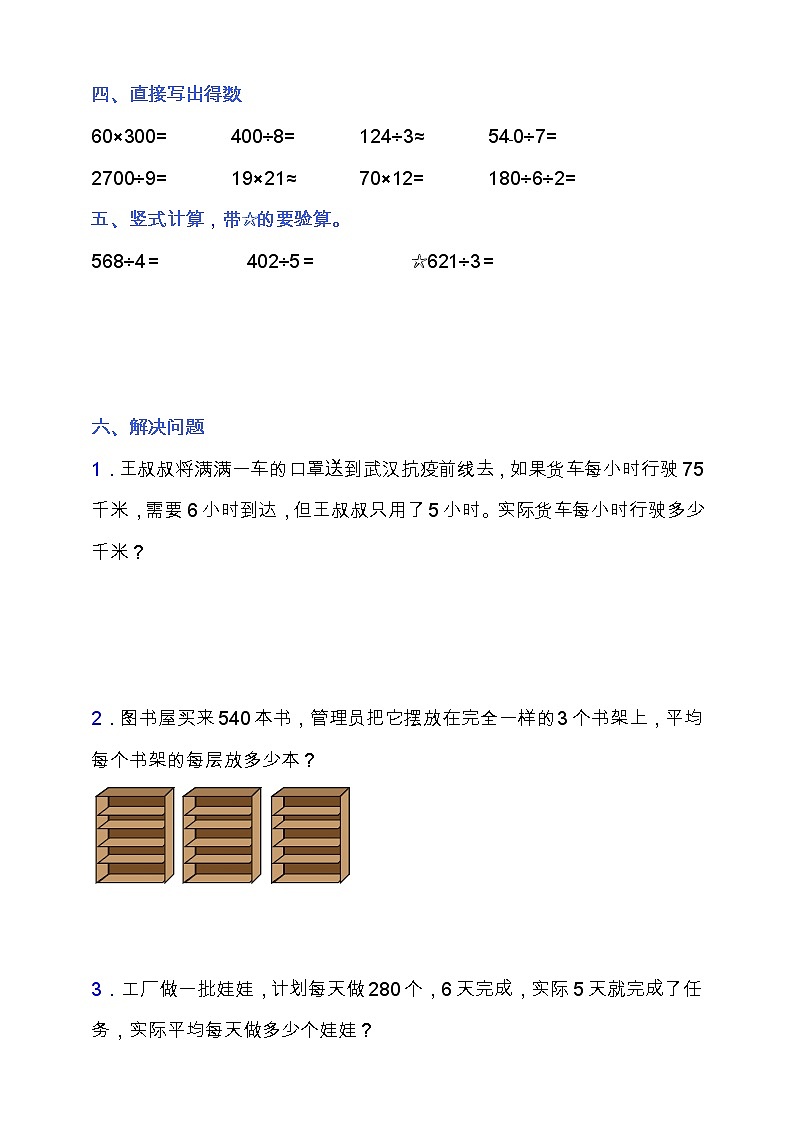 四、直接写出得数

60×300=　　400÷8=　　124÷3≈　　540÷7=

2700÷9=　　19×21≈　　70×12=　　180÷6÷2=

五、竖式计算，带☆的要验算。

568÷4＝　　402÷5＝　　☆621÷3＝

六、解决问题

1．王叔叔将满满一车的口罩送到武汉抗疫前线去，如果货车每小时行驶75千米，需要6小时到达，但王叔叔只用了5小时。实际货车每小时行驶多少千米？

2．图书屋买来540本书，管理员把它摆放在完全一样的3个书架上，平均每个书架的每层放多少本？

3．工厂做一批娃娃，计划每天做280个，6天完成，实际5天就完成了任务，实际平均每天做多少个娃娃？